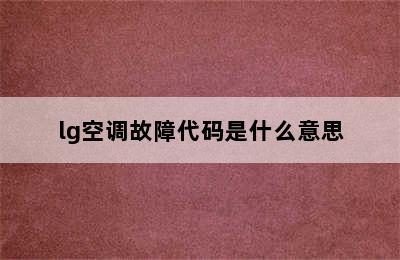 lg空调故障代码是什么意思